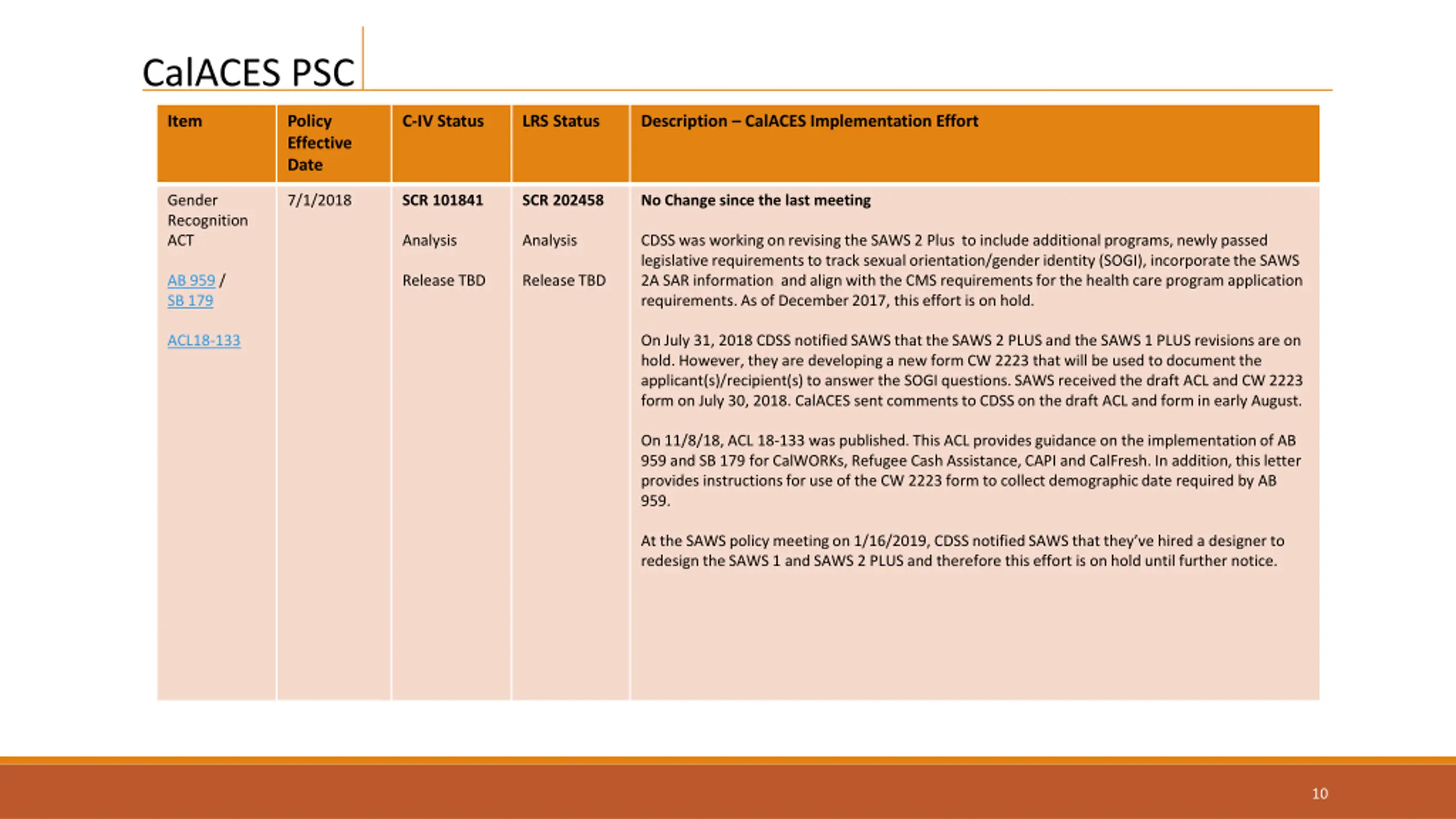 CalACES PSC

| Item | Policy Effective Date | C-IV Status | LRS Status | Description – CalACES Implementation Effort |
|---|---|---|---|---|
| Gender Recognition ACT<br><br>AB 959 / SB 179<br><br>ACL18-133 | 7/1/2018 | SCR 101841<br><br>Analysis<br><br>Release TBD | SCR 202458<br><br>Analysis<br><br>Release TBD | No Change since the last meeting<br><br>CDSS was working on revising the SAWS 2 Plus to include additional programs, newly passed legislative requirements to track sexual orientation/gender identity (SOGI), incorporate the SAWS 2A SAR information and align with the CMS requirements for the health care program application requirements. As of December 2017, this effort is on hold.<br><br>On July 31, 2018 CDSS notified SAWS that the SAWS 2 PLUS and the SAWS 1 PLUS revisions are on hold. However, they are developing a new form CW 2223 that will be used to document the applicant(s)/recipient(s) to answer the SOGI questions. SAWS received the draft ACL and CW 2223 form on July 30, 2018. CalACES sent comments to CDSS on the draft ACL and form in early August.<br><br>On 11/8/18, ACL 18-133 was published. This ACL provides guidance on the implementation of AB 959 and SB 179 for CalWORKs, Refugee Cash Assistance, CAPI and CalFresh. In addition, this letter provides instructions for use of the CW 2223 form to collect demographic date required by AB 959.<br><br>At the SAWS policy meeting on 1/16/2019, CDSS notified SAWS that they've hired a designer to redesign the SAWS 1 and SAWS 2 PLUS and therefore this effort is on hold until further notice. |

10